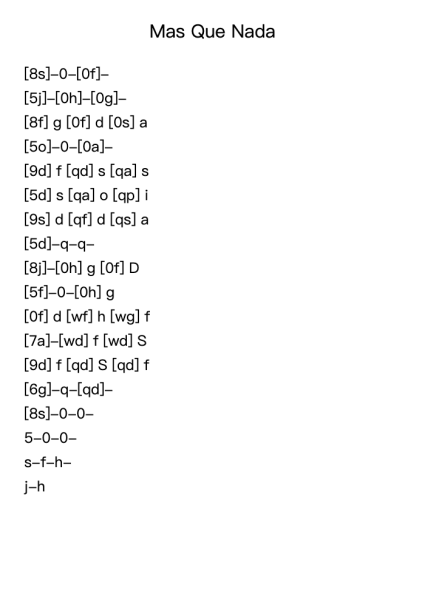 Mas Que Nada

[8s]–0–[0f]–

[5j]–[0h]–[0g]–

[8f] g [0f] d [0s] a

[5o]–0–[0a]–

[9d] f [qd] s [qa] s

[5d] s [qa] o [qp] i

[9s] d [qf] d [qs] a

[5d]–q–q–

[8j]–[0h] g [0f] D

[5f]–0–[0h] g

[0f] d [wf] h [wg] f

[7a]–[wd] f [wd] S

[9d] f [qd] S [qd] f

[6g]–q–[qd]–

[8s]–0–0–

5–0–0–

s–f–h–

j–h